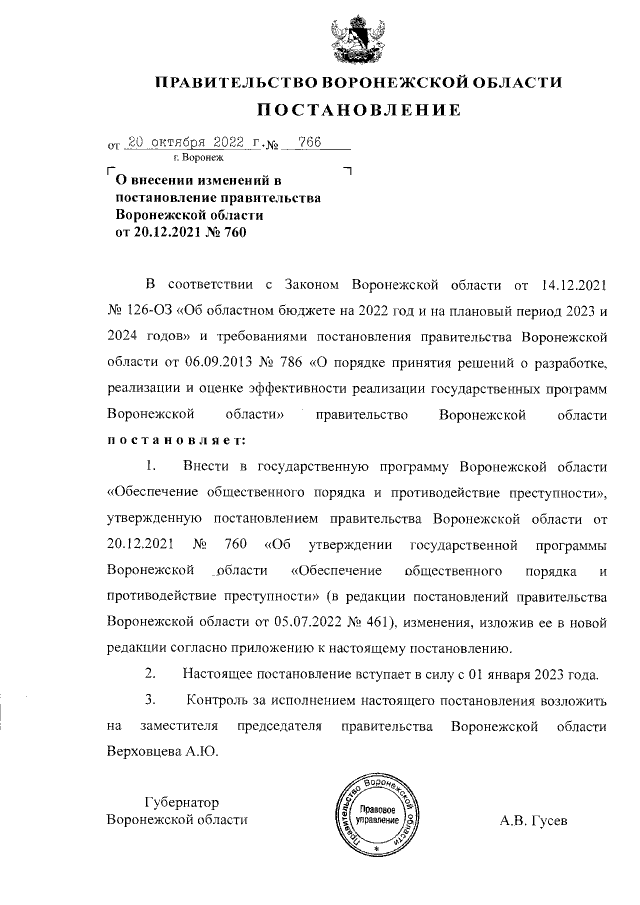 ПРАВИТЕЛЬСТВО ВОРОНЕЖСКОЙ ОБЛАСТИ
ПОСТАНОВЛЕНИЕ

от 20 октября 2022 г. № 766
г. Воронеж

О внесении изменений в постановление правительства Воронежской области от 20.12.2021 № 760

В соответствии с Законом Воронежской области от 14.12.2021 № 126-ОЗ «Об областном бюджете на 2022 год и на плановый период 2023 и 2024 годов» и требованиями постановления правительства Воронежской области от 06.09.2013 № 786 «О порядке принятия решений о разработке, реализации и оценке эффективности реализации государственных программ Воронежской области» правительство Воронежской области постановляет:

1. Внести в государственную программу Воронежской области «Обеспечение общественного порядка и противодействие преступности», утвержденную постановлением правительства Воронежской области от 20.12.2021 № 760 «Об утверждении государственной программы Воронежской области «Обеспечение общественного порядка и противодействие преступности» (в редакции постановлений правительства Воронежской области от 05.07.2022 № 461), изменения, изложив ее в новой редакции согласно приложению к настоящему постановлению.

2. Настоящее постановление вступает в силу с 01 января 2023 года.

3. Контроль за исполнением настоящего постановления возложить на заместителя председателя правительства Воронежской области Верховцева А.Ю.

Губернатор
Воронежской области

Правительство Воронежской области
Правовое управление

А.В. Гусев